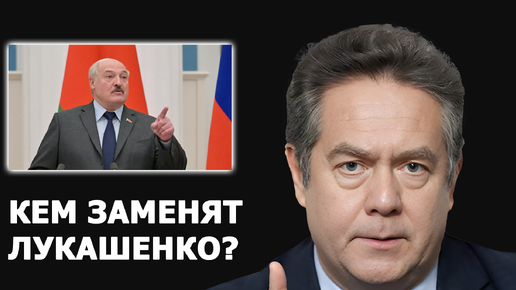 КЕМ ЗАМЕНЯТ ЛУКАШЕНКО?